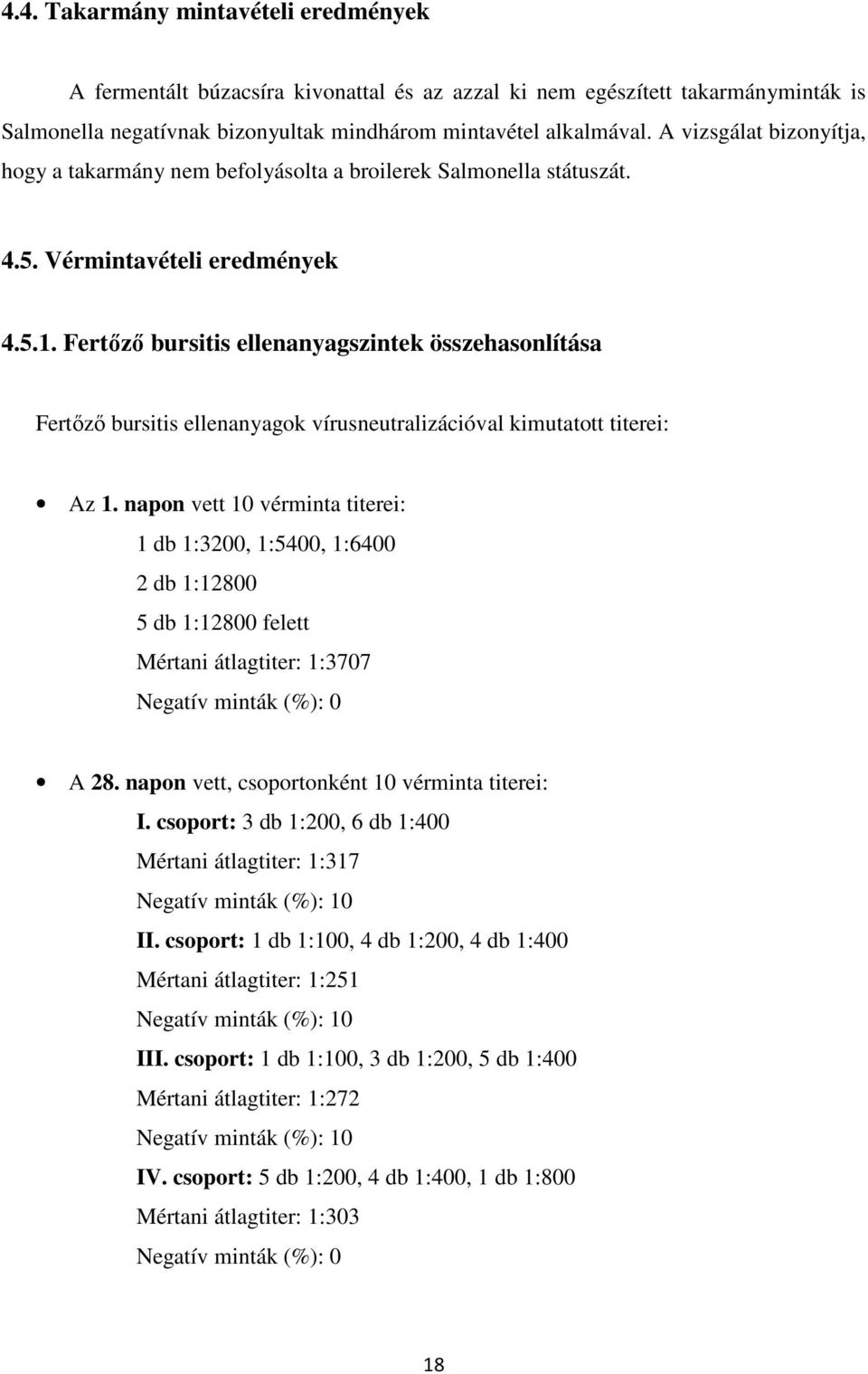 4.4. Takarmány mintavételi eredmények

A fermentált búzacsíra kivonattal és az azzal ki nem egészített takarmányminták is Salmonella negatívnak bizonyultak mindhárom mintavétel alkalmával. A vizsgálat bizonyítja, hogy a takarmány nem befolyásolta a broilerek Salmonella státuszát.

4.5. Vérmintavételi eredmények

4.5.1. Fertőző bursitis ellenanyagszintek összehasonlítása

Fertőző bursitis ellenanyagok vírusneutralizációval kimutatott titerei:

• Az 1. napon vett 10 vérminta titerei:
1 db 1:3200, 1:5400, 1:6400
2 db 1:12800
5 db 1:12800 felett
Mértani átlagtiter: 1:3707
Negatív minták (%): 0

• A 28. napon vett, csoportonként 10 vérminta titerei:
I. csoport: 3 db 1:200, 6 db 1:400
Mértani átlagtiter: 1:317
Negatív minták (%): 10
II. csoport: 1 db 1:100, 4 db 1:200, 4 db 1:400
Mértani átlagtiter: 1:251
Negatív minták (%): 10
III. csoport: 1 db 1:100, 3 db 1:200, 5 db 1:400
Mértani átlagtiter: 1:272
Negatív minták (%): 10
IV. csoport: 5 db 1:200, 4 db 1:400, 1 db 1:800
Mértani átlagtiter: 1:303
Negatív minták (%): 0

18